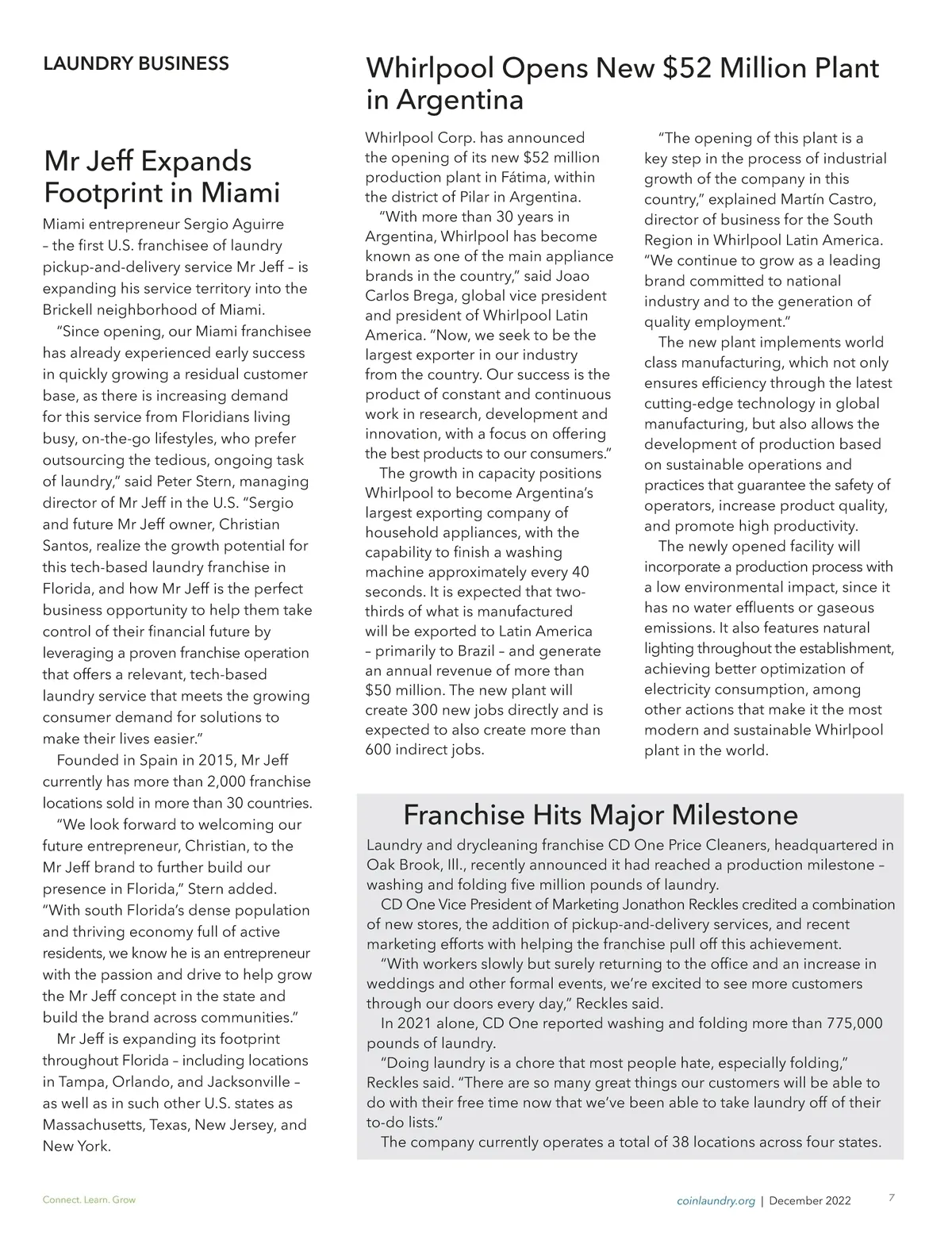 LAUNDRY BUSINESS

Mr Jeff Expands Footprint in Miami

Miami entrepreneur Sergio Aguirre – the first U.S. franchisee of laundry pickup-and-delivery service Mr Jeff – is expanding his service territory into the Brickell neighborhood of Miami.

"Since opening, our Miami franchisee has already experienced early success in quickly growing a residual customer base, as there is increasing demand for this service from Floridians living busy, on-the-go lifestyles, who prefer outsourcing the tedious, ongoing task of laundry," said Peter Stern, managing director of Mr Jeff in the U.S. "Sergio and future Mr Jeff owner, Christian Santos, realize the growth potential for this tech-based laundry franchise in Florida, and how Mr Jeff is the perfect business opportunity to help them take control of their financial future by leveraging a proven franchise operation that offers a relevant, tech-based laundry service that meets the growing consumer demand for solutions to make their lives easier."

Founded in Spain in 2015, Mr Jeff currently has more than 2,000 franchise locations sold in more than 30 countries.

"We look forward to welcoming our future entrepreneur, Christian, to the Mr Jeff brand to further build our presence in Florida," Stern added. "With south Florida's dense population and thriving economy full of active residents, we know he is an entrepreneur with the passion and drive to help grow the Mr Jeff concept in the state and build the brand across communities."

Mr Jeff is expanding its footprint throughout Florida – including locations in Tampa, Orlando, and Jacksonville – as well as in such other U.S. states as Massachusetts, Texas, New Jersey, and New York.

Whirlpool Opens New $52 Million Plant in Argentina

Whirlpool Corp. has announced the opening of its new $52 million production plant in Fátima, within the district of Pilar in Argentina.

"With more than 30 years in Argentina, Whirlpool has become known as one of the main appliance brands in the country," said Joao Carlos Brega, global vice president and president of Whirlpool Latin America. "Now, we seek to be the largest exporter in our industry from the country. Our success is the product of constant and continuous work in research, development and innovation, with a focus on offering the best products to our consumers."

The growth in capacity positions Whirlpool to become Argentina's largest exporting company of household appliances, with the capability to finish a washing machine approximately every 40 seconds. It is expected that two-thirds of what is manufactured will be exported to Latin America – primarily to Brazil – and generate an annual revenue of more than $50 million. The new plant will create 300 new jobs directly and is expected to also create more than 600 indirect jobs.

"The opening of this plant is a key step in the process of industrial growth of the company in this country," explained Martín Castro, director of business for the South Region in Whirlpool Latin America. "We continue to grow as a leading brand committed to national industry and to the generation of quality employment."

The new plant implements world class manufacturing, which not only ensures efficiency through the latest cutting-edge technology in global manufacturing, but also allows the development of production based on sustainable operations and practices that guarantee the safety of operators, increase product quality, and promote high productivity.

The newly opened facility will incorporate a production process with a low environmental impact, since it has no water effluents or gaseous emissions. It also features natural lighting throughout the establishment, achieving better optimization of electricity consumption, among other actions that make it the most modern and sustainable Whirlpool plant in the world.

Franchise Hits Major Milestone

Laundry and drycleaning franchise CD One Price Cleaners, headquartered in Oak Brook, Ill., recently announced it had reached a production milestone – washing and folding five million pounds of laundry.

CD One Vice President of Marketing Jonathon Reckles credited a combination of new stores, the addition of pickup-and-delivery services, and recent marketing efforts with helping the franchise pull off this achievement.

"With workers slowly but surely returning to the office and an increase in weddings and other formal events, we're excited to see more customers through our doors every day," Reckles said.

In 2021 alone, CD One reported washing and folding more than 775,000 pounds of laundry.

"Doing laundry is a chore that most people hate, especially folding," Reckles said. "There are so many great things our customers will be able to do with their free time now that we've been able to take laundry off of their to-do lists."

The company currently operates a total of 38 locations across four states.

Connect. Learn. Grow

coinlaundry.org | December 2022 7